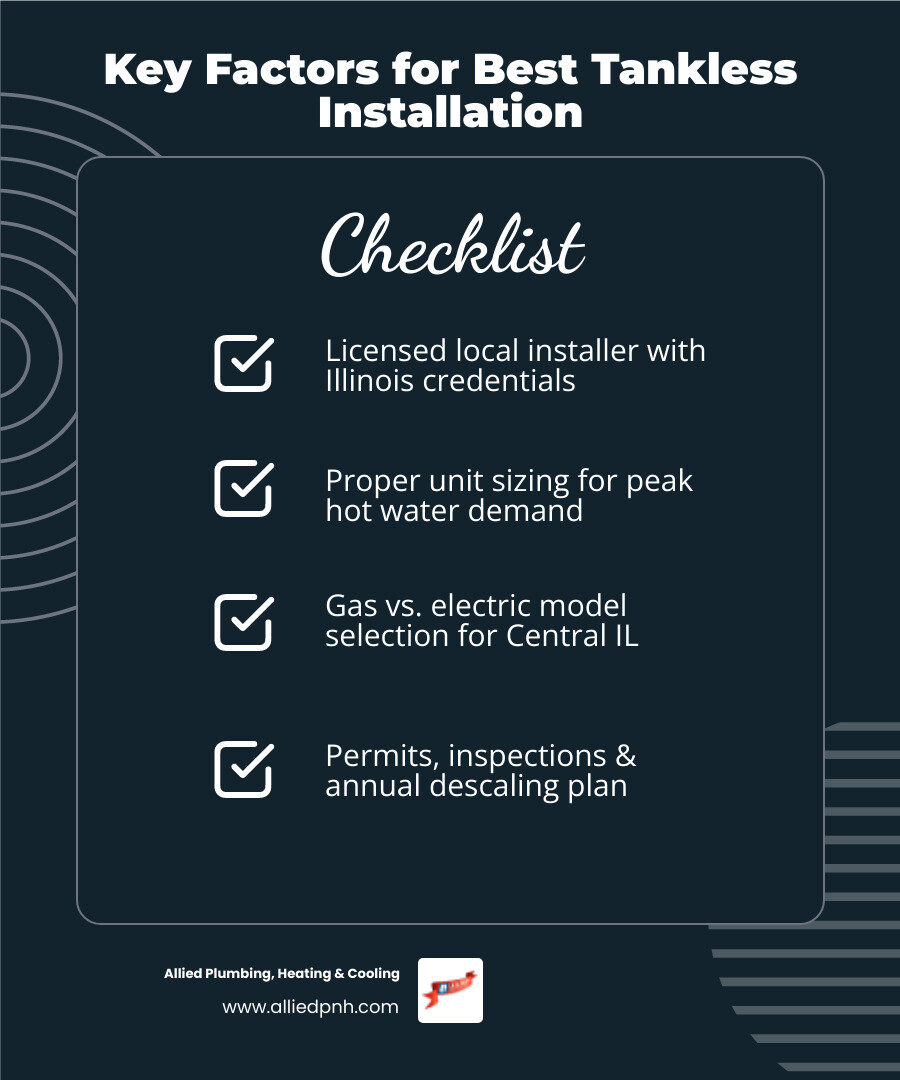 Key Factors for Best Tankless Installation

Checklist

Licensed local installer with Illinois credentials

Proper unit sizing for peak hot water demand

Gas vs. electric model selection for Central IL

Permits, inspections & annual descaling plan

Allied Plumbing, Heating & Cooling

www.alliedpnh.com